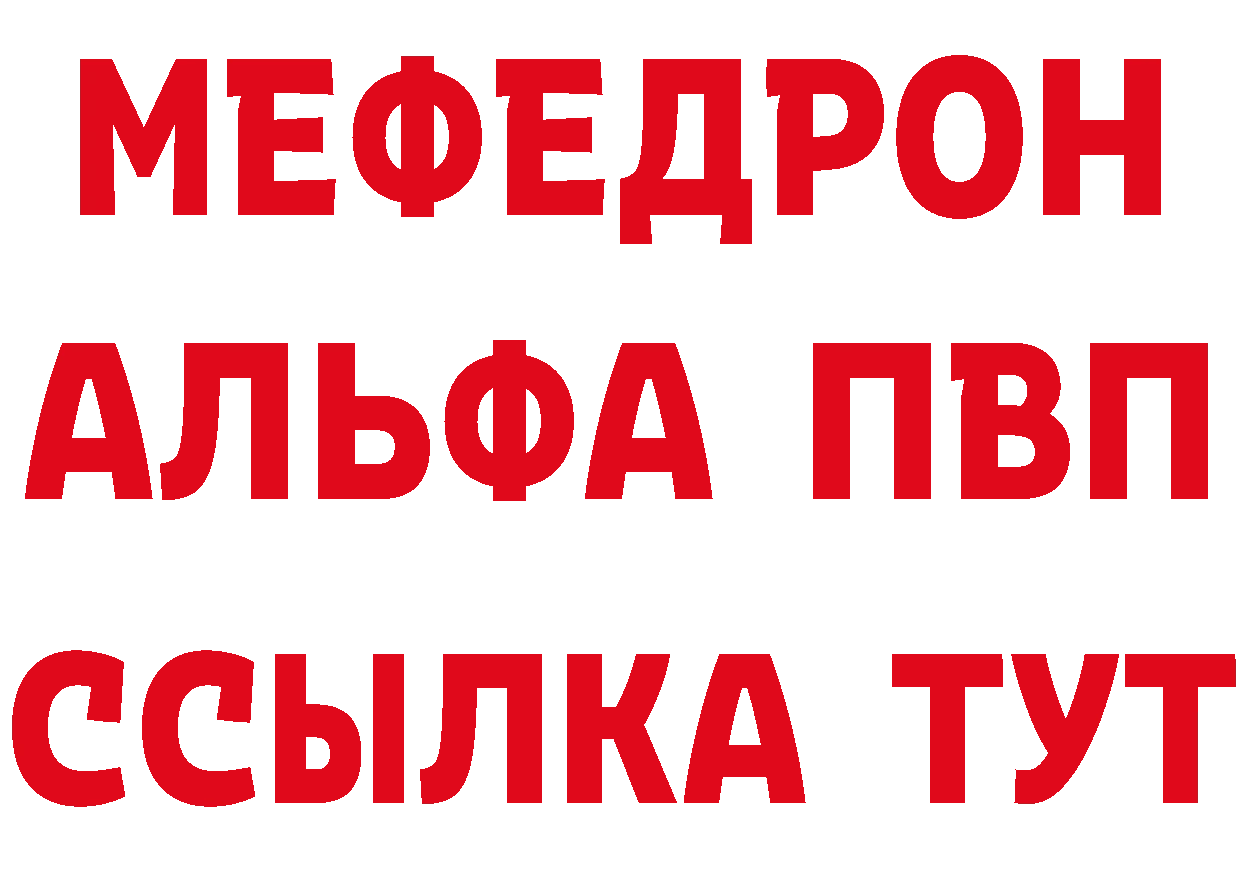 МЕФЕДРОН
АЛЬФА ПВП
ССЫЛКА ТУТ